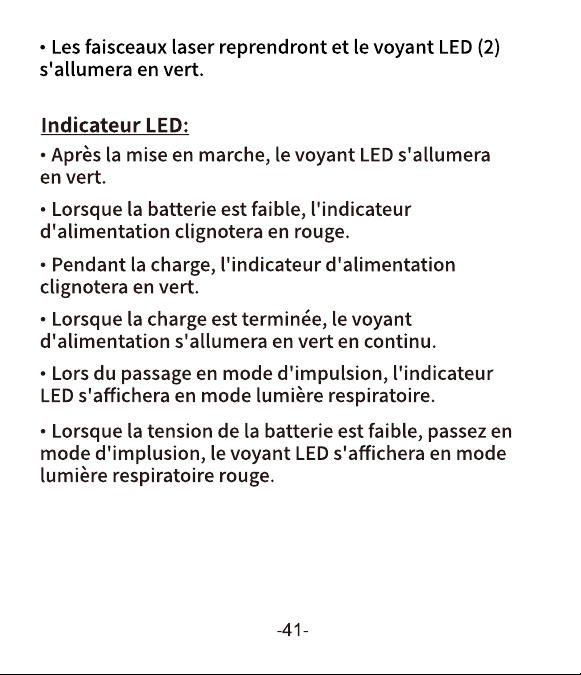 • Les faisceaux laser reprendront et le voyant LED (2) s'allumera en vert.

Indicateur LED:

• Après la mise en marche, le voyant LED s'allumera en vert.

• Lorsque la batterie est faible, l'indicateur d'alimentation clignotera en rouge.

• Pendant la charge, l'indicateur d'alimentation clignotera en vert.

• Lorsque la charge est terminée, le voyant d'alimentation s'allumera en vert en continu.

• Lors du passage en mode d'impulsion, l'indicateur LED s'affichera en mode lumière respiratoire.

• Lorsque la tension de la batterie est faible, passez en mode d'implusion, le voyant LED s'affichera en mode lumière respiratoire rouge.

-41-